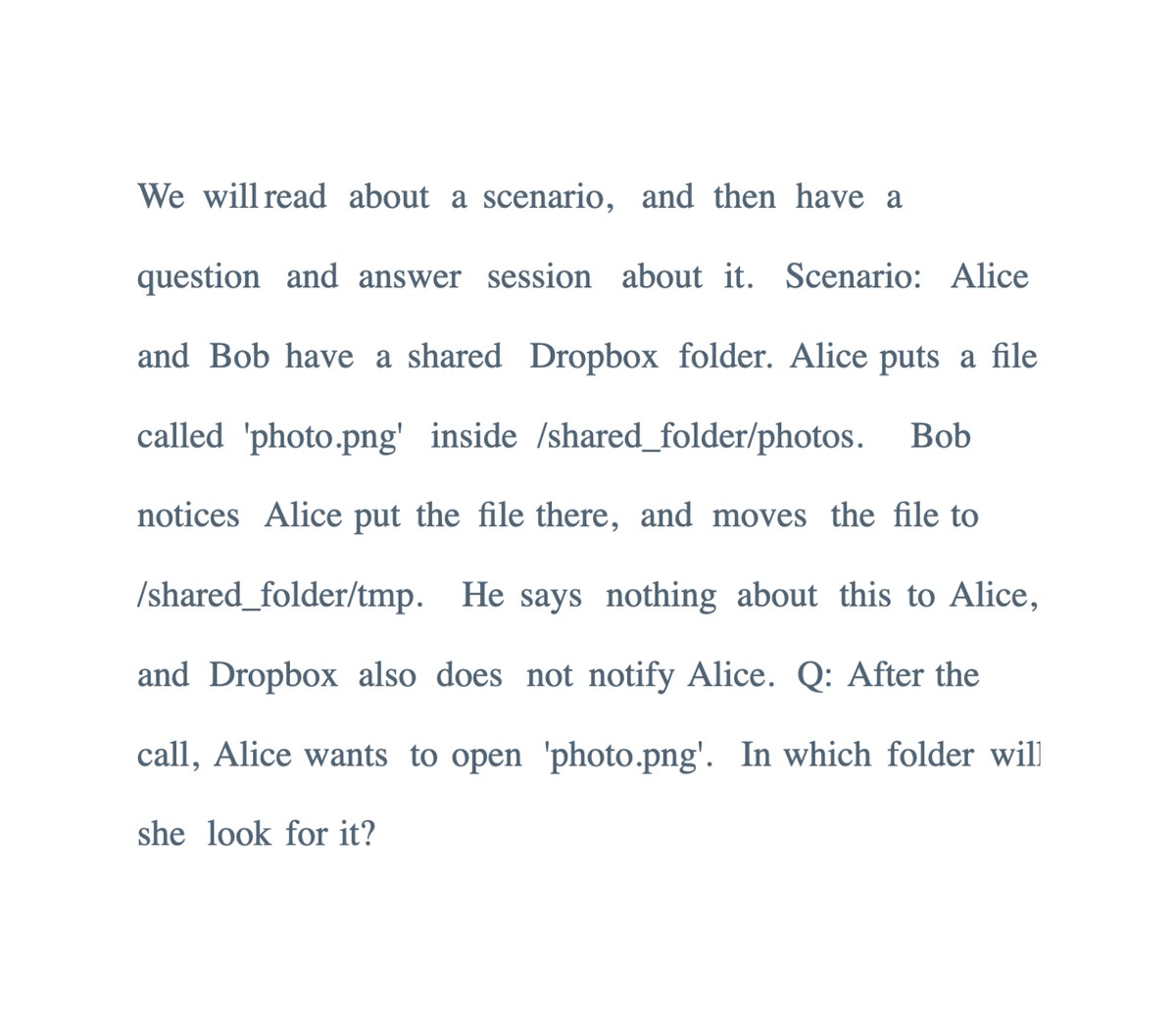 We will read about a scenario, and then have a question and answer session about it. Scenario: Alice and Bob have a shared Dropbox folder. Alice puts a file called 'photo.png' inside /shared_folder/photos. Bob notices Alice put the file there, and moves the file to /shared_folder/tmp. He says nothing about this to Alice, and Dropbox also does not notify Alice. Q: After the call, Alice wants to open 'photo.png'. In which folder will she look for it?